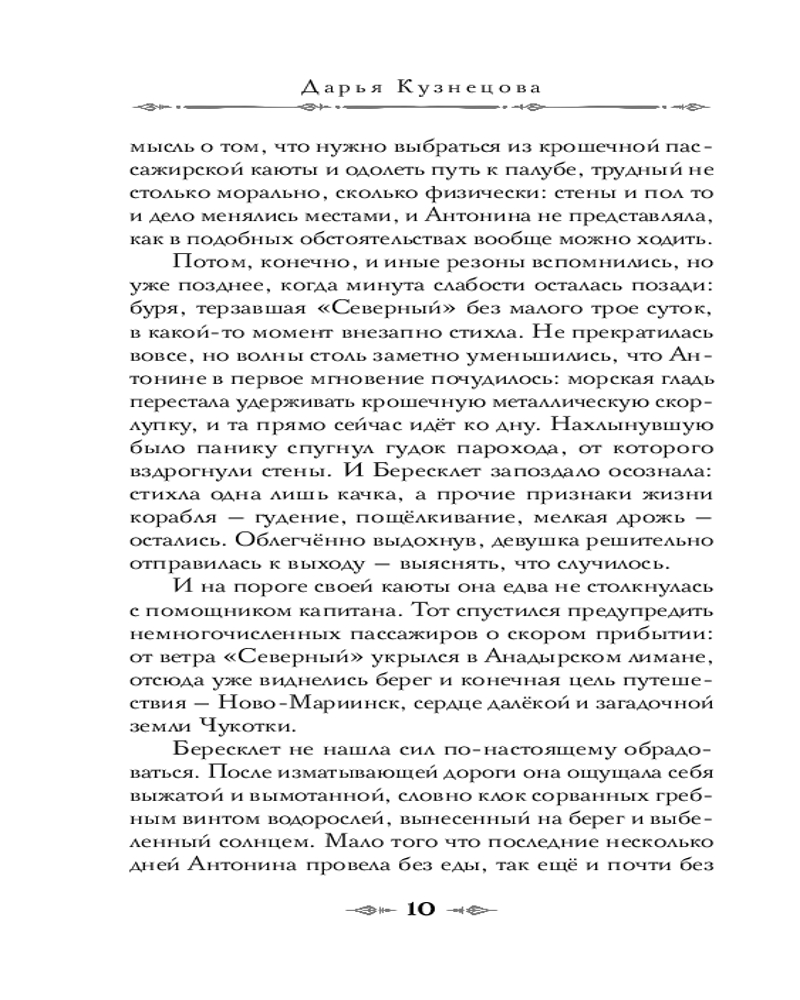 Дарья Кузнецова

мысль о том, что нужно выбраться из крошечной пассажирской каюты и одолеть путь к палубе, трудный не столько морально, сколько физически: стены и пол то и дело менялись местами, и Антонина не представляла, как в подобных обстоятельствах вообще можно ходить.

Потом, конечно, и иные резоны вспомнились, но уже позднее, когда минута слабости осталась позади: буря, терзавшая «Северный» без малого трое суток, в какой-то момент внезапно стихла. Не прекратилась вовсе, но волны столь заметно уменьшились, что Антонине в первое мгновение почудилось: морская гладь перестала удерживать крошечную металлическую скорлупку, и та прямо сейчас идёт ко дну. Нахлынувшую было панику спугнул гудок парохода, от которого вздрогнули стены. И Бересклет запоздало осознала: стихла одна лишь качка, а прочие признаки жизни корабля — гудение, пощёлкивание, мелкая дрожь — остались. Облегчённо выдохнув, девушка решительно отправилась к выходу — выяснять, что случилось.

И на пороге своей каюты она едва не столкнулась с помощником капитана. Тот спустился предупредить немногочисленных пассажиров о скором прибытии: от ветра «Северный» укрылся в Анадырском лимане, отсюда уже виднелись берег и конечная цель путешествия — Ново-Мариинск, сердце далёкой и загадочной земли Чукотки.

Бересклет не нашла сил по-настоящему обрадоваться. После изматывающей дороги она ощущала себя выжатой и вымотанной, словно клок сорванных гребным винтом водорослей, вынесенный на берег и выбеленный солнцем. Мало того что последние несколько дней Антонина провела без еды, так ещё и почти без

10